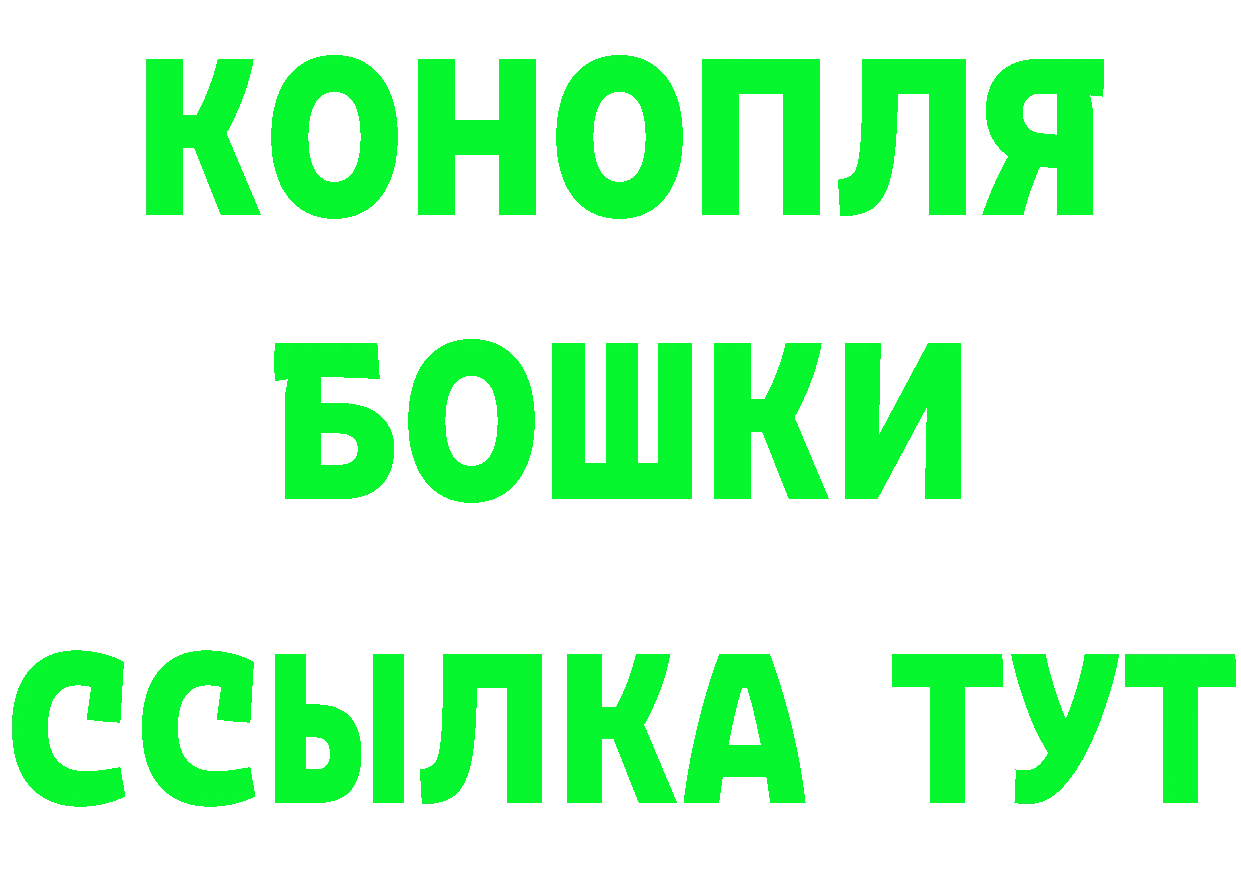 КОНОПЛЯ

БОШКИ

ССЫЛКА ТУТ